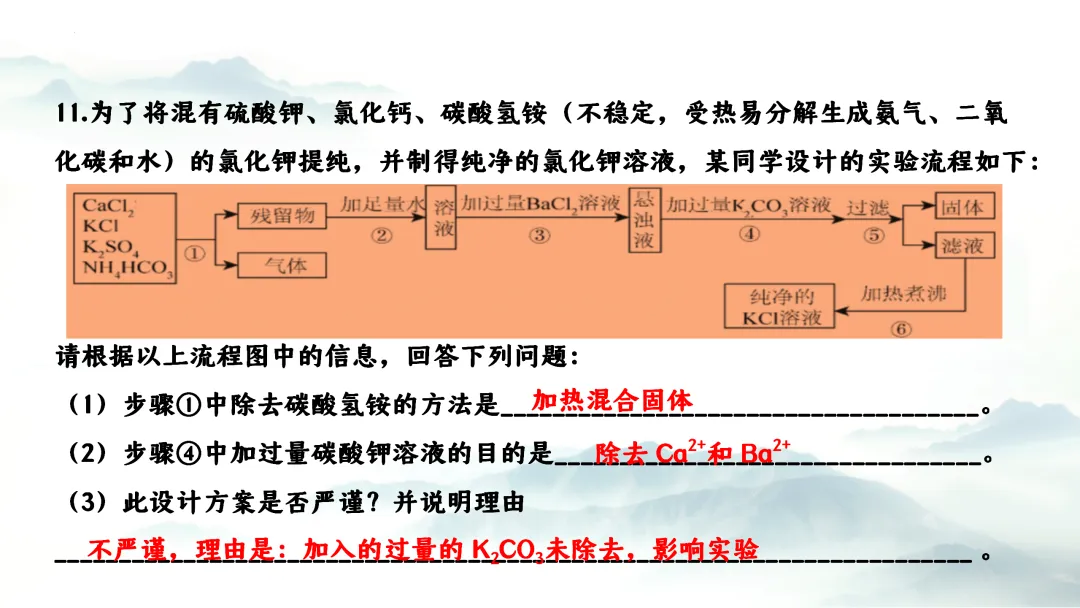 11.为了将混有硫酸钾、氯化钙、碳酸氢铵（不稳定，受热易分解生成氨气、二氧化碳和水）的氯化钾提纯，并制得纯净的氯化钾溶液，某同学设计的实验流程如下：

$CaCl_2$
KCl
$K_2SO_4$
$NH_4HCO_3$
①
残留物
气体
加足量水
②
溶液
加过量$BaCl_2$溶液
③
悬浊液
加过量$K_2CO_3$溶液
④
过滤
⑤
固体
滤液
加热煮沸
⑥
纯净的KCl溶液

请根据以上流程图中的信息，回答下列问题：

（1）步骤①中除去碳酸氢铵的方法是____加热混合固体____。

（2）步骤④中加过量碳酸钾溶液的目的是____除去$Ca^{2+}$和$Ba^{2+}$____。

（3）此设计方案是否严谨？并说明理由

____不严谨，理由是：加入的过量的$K_2CO_3$未除去，影响实验____。